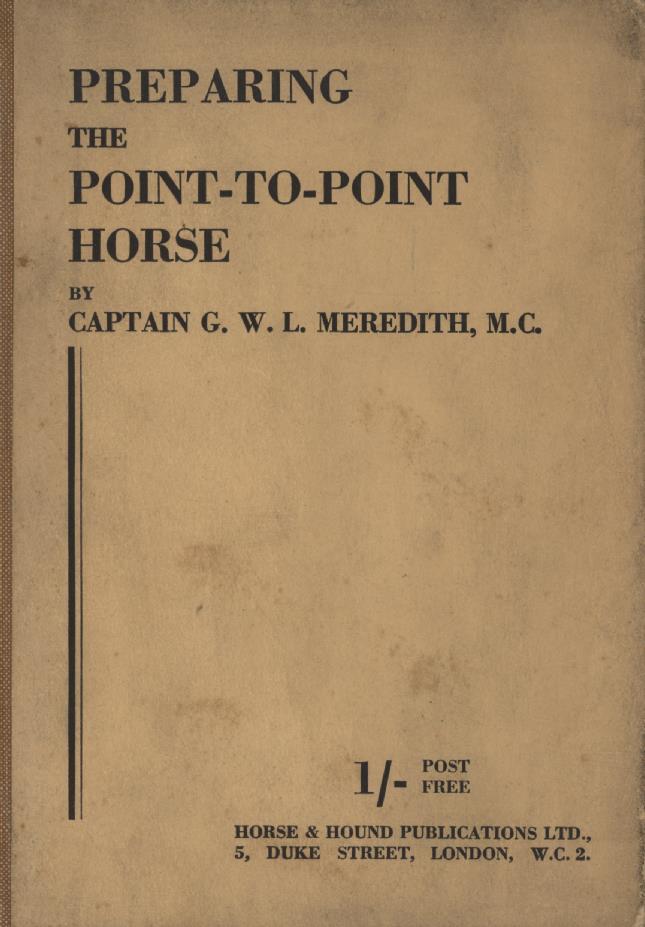 PREPARING
THE
POINT-TO-POINT
HORSE
BY
CAPTAIN G. W. L. MEREDITH, M.C.

1/- POST FREE

HORSE & HOUND PUBLICATIONS LTD.,
5, DUKE STREET, LONDON, W.C. 2.